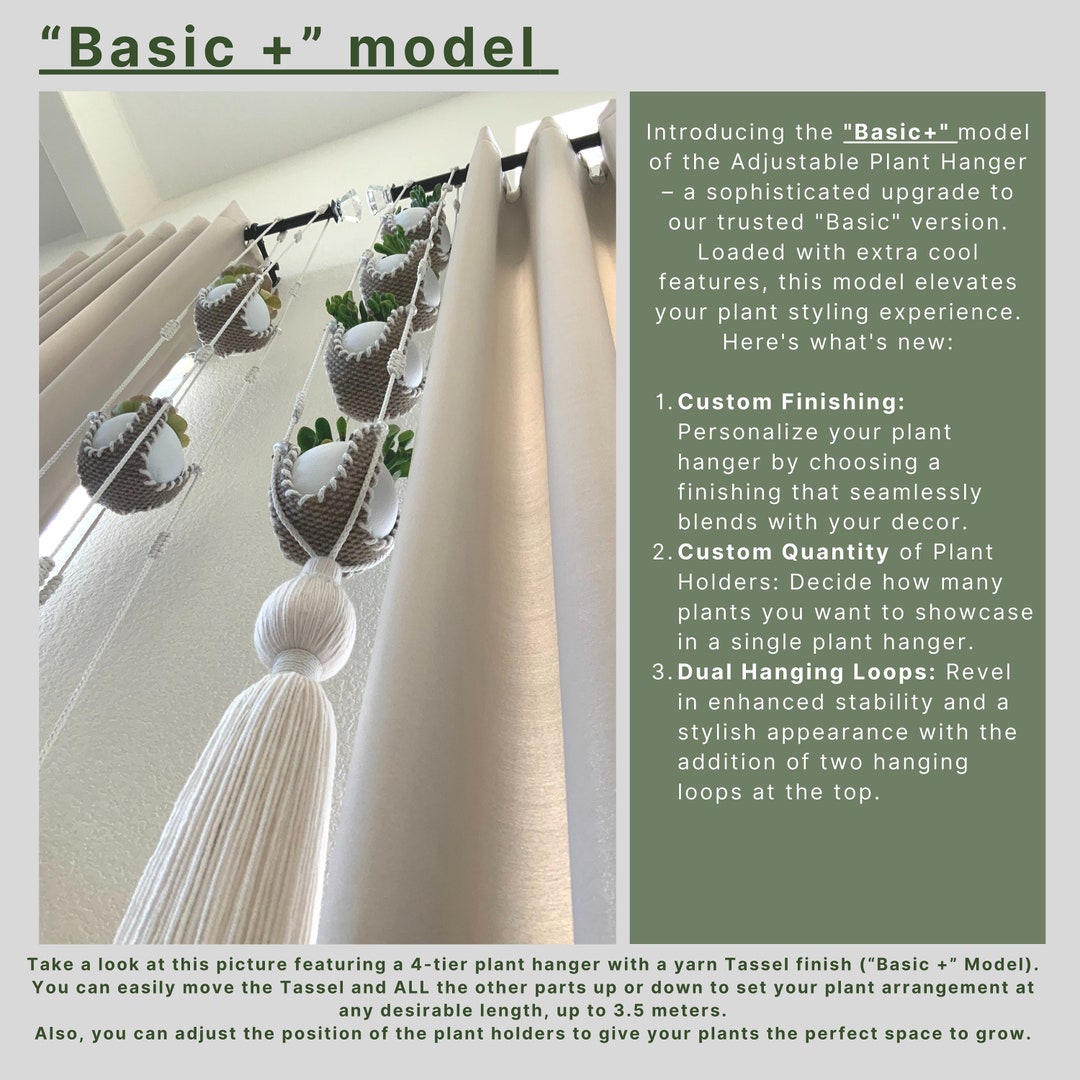 “Basic +” model

Introducing the "Basic+" model of the Adjustable Plant Hanger – a sophisticated upgrade to our trusted "Basic" version. Loaded with extra cool features, this model elevates your plant styling experience. Here's what's new:

1. Custom Finishing: Personalize your plant hanger by choosing a finishing that seamlessly blends with your decor.
2. Custom Quantity of Plant Holders: Decide how many plants you want to showcase in a single plant hanger.
3. Dual Hanging Loops: Revel in enhanced stability and a stylish appearance with the addition of two hanging loops at the top.

Take a look at this picture featuring a 4-tier plant hanger with a yarn Tassel finish (“Basic +” Model). You can easily move the Tassel and ALL the other parts up or down to set your plant arrangement at any desirable length, up to 3.5 meters.
Also, you can adjust the position of the plant holders to give your plants the perfect space to grow.